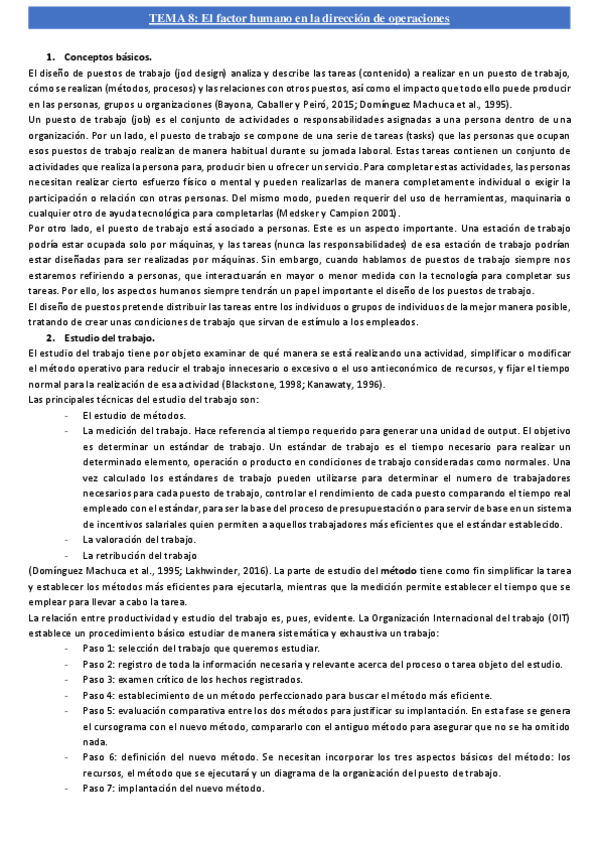 TEMA 8: El factor humano en la dirección de operaciones

1. Conceptos básicos.

El diseño de puestos de trabajo (jod design) analiza y describe las tareas (contenido) a realizar en un puesto de trabajo, cómo se realizan (métodos, procesos) y las relaciones con otros puestos, así como el impacto que todo ello puede producir en las personas, grupos u organizaciones (Bayona, Caballer y Peiró, 2015; Domínguez Machuca et al., 1995).

Un puesto de trabajo (job) es el conjunto de actividades o responsabilidades asignadas a una persona dentro de una organización. Por un lado, el puesto de trabajo se compone de una serie de tareas (tasks) que las personas que ocupan esos puestos de trabajo realizan de manera habitual durante su jornada laboral. Estas tareas contienen un conjunto de actividades que realiza la persona para, producir bien u ofrecer un servicio. Para completar estas actividades, las personas necesitan realizar cierto esfuerzo físico o mental y pueden realizarlas de manera completamente individual o exigir la participación o relación con otras personas. Del mismo modo, pueden requerir del uso de herramientas, maquinaria o cualquier otro de ayuda tecnológica para completarlas (Medsker y Campion 2001).

Por otro lado, el puesto de trabajo está asociado a personas. Este es un aspecto importante. Una estación de trabajo podría estar ocupada solo por máquinas, y las tareas (nunca las responsabilidades) de esa estación de trabajo podrían estar diseñadas para ser realizadas por máquinas. Sin embargo, cuando hablamos de puestos de trabajo siempre nos estaremos refiriendo a personas, que interactuarán en mayor o menor medida con la tecnología para completar sus tareas. Por ello, los aspectos humanos siempre tendrán un papel importante el diseño de los puestos de trabajo.

El diseño de puestos pretende distribuir las tareas entre los individuos o grupos de individuos de la mejor manera posible, tratando de crear unas condiciones de trabajo que sirvan de estímulo a los empleados.

2. Estudio del trabajo.

El estudio del trabajo tiene por objeto examinar de qué manera se está realizando una actividad, simplificar o modificar el método operativo para reducir el trabajo innecesario o excesivo o el uso antieconómico de recursos, y fijar el tiempo normal para la realización de esa actividad (Blackstone, 1998; Kanawaty, 1996).

Las principales técnicas del estudio del trabajo son:

- El estudio de métodos.
- La medición del trabajo. Hace referencia al tiempo requerido para generar una unidad de output. El objetivo es determinar un estándar de trabajo. Un estándar de trabajo es el tiempo necesario para realizar un determinado elemento, operación o producto en condiciones de trabajo consideradas como normales. Una vez calculado los estándares de trabajo pueden utilizarse para determinar el numero de trabajadores necesarios para cada puesto de trabajo, controlar el rendimiento de cada puesto comparando el tiempo real empleado con el estándar, para ser la base del proceso de presupuestación o para servir de base en un sistema de incentivos salariales quien permiten a aquellos trabajadores más eficientes que el estándar establecido.
- La valoración del trabajo.
- La retribución del trabajo

(Domínguez Machuca et al., 1995; Lakhwinder, 2016). La parte de estudio del método tiene como fin simplificar la tarea y establecer los métodos más eficientes para ejecutarla, mientras que la medición permite establecer el tiempo que se emplear para llevar a cabo la tarea.

La relación entre productividad y estudio del trabajo es, pues, evidente. La Organización Internacional del trabajo (OIT) establece un procedimiento básico estudiar de manera sistemática y exhaustiva un trabajo:

- Paso 1: selección del trabajo que queremos estudiar.
- Paso 2: registro de toda la información necesaria y relevante acerca del proceso o tarea objeto del estudio.
- Paso 3: examen crítico de los hechos registrados.
- Paso 4: establecimiento de un método perfeccionado para buscar el método más eficiente.
- Paso 5: evaluación comparativa entre los dos métodos para justificar su implantación. En esta fase se genera el cursograma con el nuevo método, compararlo con el antiguo método para asegurar que no se ha omitido nada.
- Paso 6: definición del nuevo método. Se necesitan incorporar los tres aspectos básicos del método: los recursos, el método que se ejecutará y un diagrama de la organización del puesto de trabajo.
- Paso 7: implantación del nuevo método.